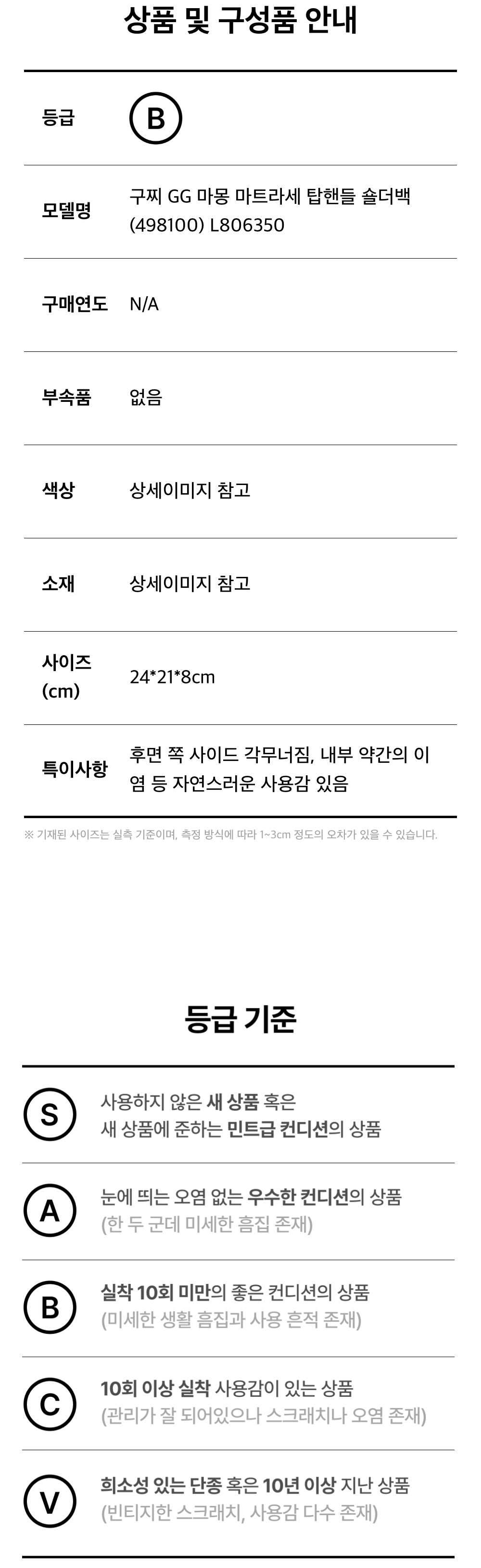 상품 및 구성품 안내

등급
B

모델명
구찌 GG 마몽 마트라세 탑핸들 숄더백 (498100) L806350

구매연도
N/A

부속품
없음

색상
상세이미지 참고

소재
상세이미지 참고

사이즈 (cm)
24*21*8cm

특이사항
후면 쪽 사이드 각무너짐, 내부 약간의 이염 등 자연스러운 사용감 있음

※ 기재된 사이즈는 실측 기준이며, 측정 방식에 따라 1~3cm 정도의 오차가 있을 수 있습니다.

등급 기준

S
사용하지 않은 새 상품 혹은 새 상품에 준하는 민트급 컨디션의 상품

A
눈에 띄는 오염 없는 우수한 컨디션의 상품 (한 두 군데 미세한 흠집 존재)

B
실착 10회 미만의 좋은 컨디션의 상품 (미세한 생활 흠집과 사용 흔적 존재)

C
10회 이상 실착 사용감이 있는 상품 (관리가 잘 되어있으나 스크래치나 오염 존재)

V
희소성 있는 단종 혹은 10년 이상 지난 상품 (빈티지한 스크래치, 사용감 다수 존재)